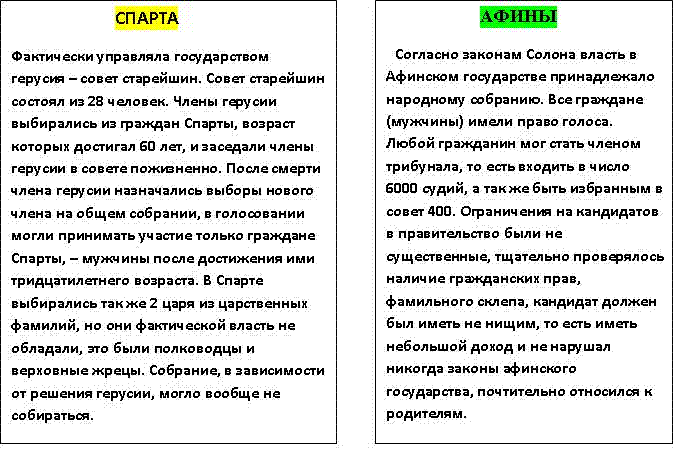 СПАРТА

Фактически управляла государством герусия – совет старейшин. Совет старейшин состоял из 28 человек. Члены герусии выбирались из граждан Спарты, возраст которых достигал 60 лет, и заседали члены герусии в совете пожизненно. После смерти члена герусии назначались выборы нового члена на общем собрании, в голосовании могли принимать участие только граждане Спарты, – мужчины после достижения ими тридцатилетнего возраста. В Спарте выбирались так же 2 царя из царственных фамилий, но они фактической власть не обладали, это были полководцы и верховные жрецы. Собрание, в зависимости от решения герусии, могло вообще не собираться.

АФИНЫ

Согласно законам Солона власть в Афинском государстве принадлежало народному собранию. Все граждане (мужчины) имели право голоса. Любой гражданин мог стать членом трибунала, то есть входить в число 6000 судий, а так же быть избранным в совет 400. Ограничения на кандидатов в правительство были не существенные, тщательно проверялось наличие гражданских прав, фамильного склепа, кандидат должен был иметь не нищим, то есть иметь небольшой доход и не нарушал никогда законы афинского государства, почтительно относился к родителям.